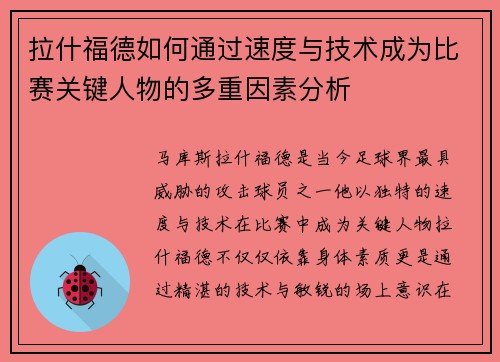 拉什福德如何通过速度与技术成为比赛关键人物的多重因素分析

马库斯拉什福德是当今足球界最具威胁的攻击球员之一他以独特的速度与技术在比赛中成为关键人物拉什福德不仅仅依靠身体素质更是通过精湛的技术与敏锐的场上意识在